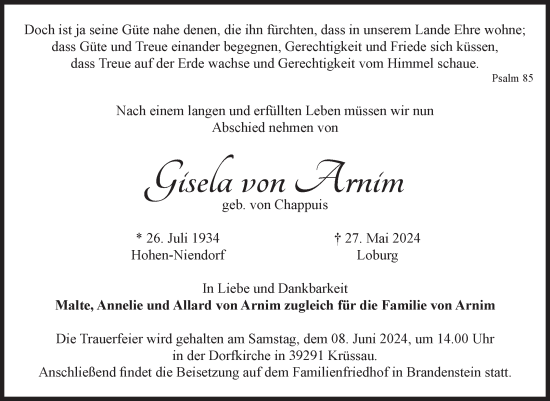 Doch ist ja seine Güte nahe denen, die ihn fürchten, dass in unserem Lande Ehre wohne; dass Güte und Treue einander begegnen, Gerechtigkeit und Friede sich küssen, dass Treue auf der Erde wachse und Gerechtigkeit vom Himmel schaue.

Psalm 85

Nach einem langen und erfüllten Leben müssen wir nun Abschied nehmen von

Gisela von Arnim

geb. von Chappuis

* 26. Juli 1934
Hohen-Niendorf

† 27. Mai 2024
Loburg

In Liebe und Dankbarkeit
**Malte, Annelie und Allard von Arnim zugleich für die Familie von Arnim**

Die Trauerfeier wird gehalten am Samstag, dem 08. Juni 2024, um 14.00 Uhr in der Dorfkirche in 39291 Krüssau.
Anschließend findet die Beisetzung auf dem Familienfriedhof in Brandenstein statt.